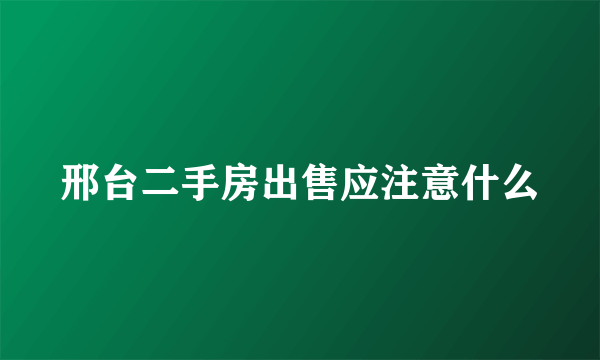 邢台二手房出售应注意什么